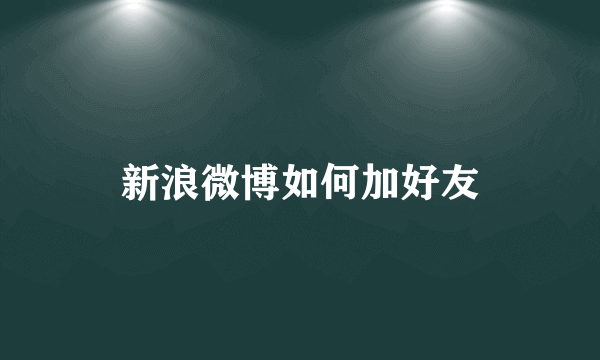 新浪微博如何加好友